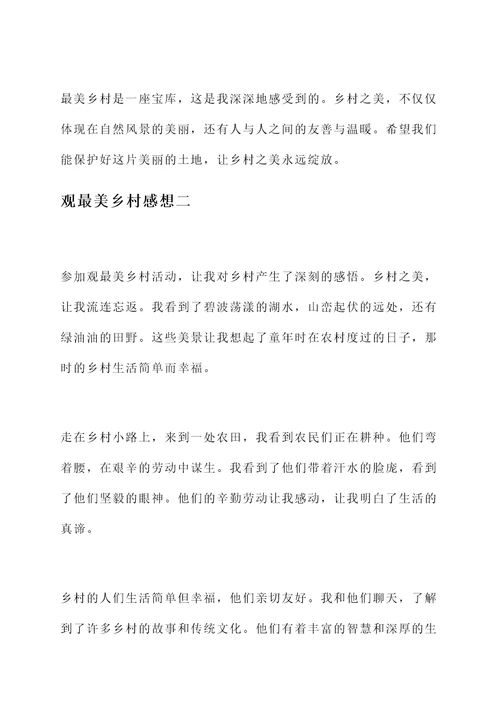 最美乡村是一座宝库，这是我深深地感受到的。乡村之美，不仅仅体现在自然风景的美丽，还有人与人之间的友善与温暖。希望我们能保护好这片美丽的土地，让乡村之美永远绽放。

观最美乡村感想二

参加观最美乡村活动，让我对乡村产生了深刻的感悟。乡村之美，让我流连忘返。我看到了碧波荡漾的湖水，山峦起伏的远处，还有绿油油的田野。这些美景让我想起了童年时在农村度过的日子，那时的乡村生活简单而幸福。

走在乡村小路上，来到一处农田，我看到农民们正在耕种。他们弯着腰，在艰辛的劳动中谋生。我看到了他们带着汗水的脸庞，看到了他们坚毅的眼神。他们的辛勤劳动让我感动，让我明白了生活的真谛。

乡村的人们生活简单但幸福，他们亲切友好。我和他们聊天，了解到了许多乡村的故事和传统文化。他们有着丰富的智慧和深厚的生